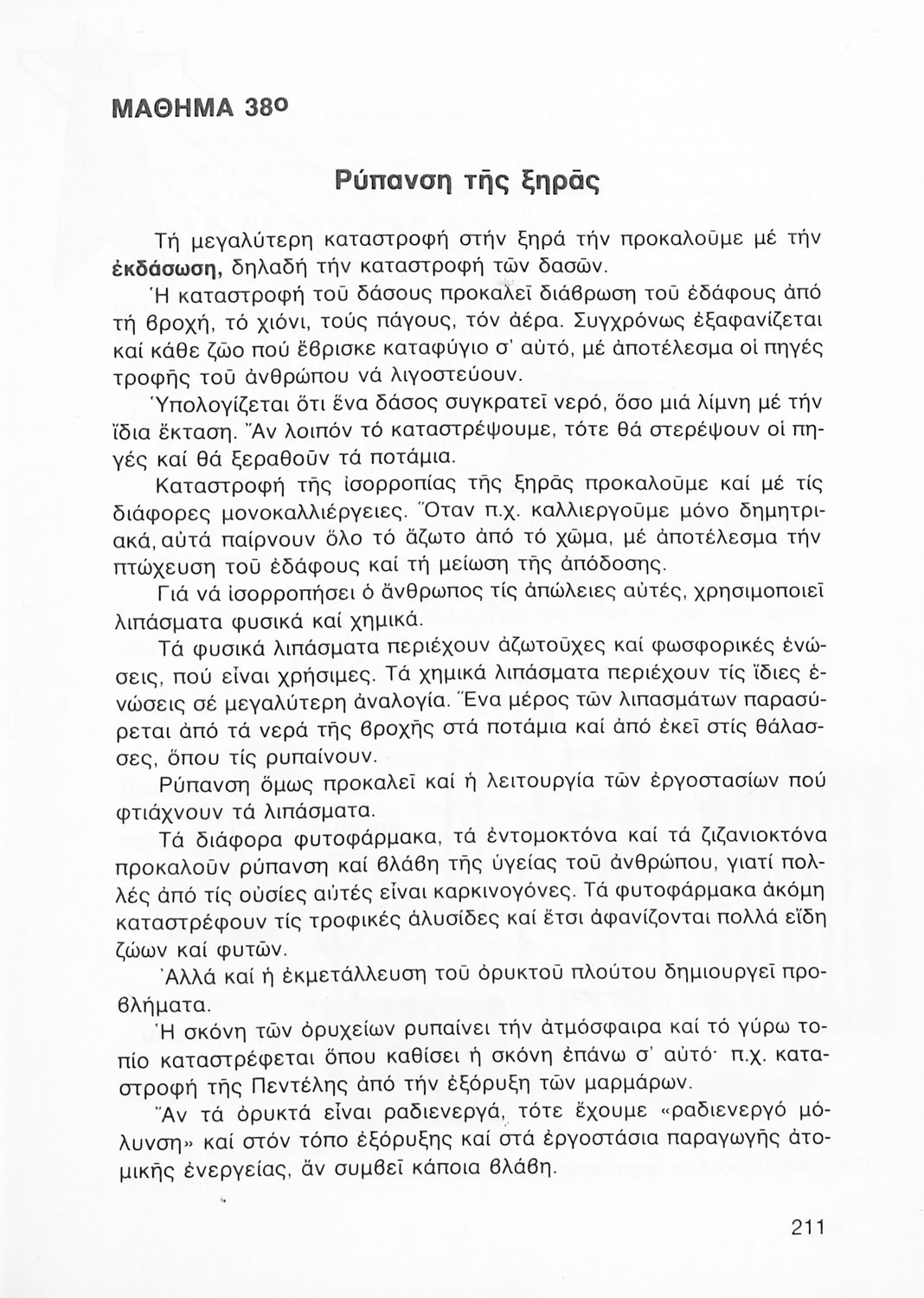 ΜΑΘΗΜΑ 38ο

Ρύπανση τῆς ξηρᾶς

Τή μεγαλύτερη καταστροφή στήν ξηρά τήν προκαλοῦμε μέ τήν ἐκδάσωση, δηλαδή τήν καταστροφή τῶν δασῶν.

Ἡ καταστροφή τοῦ δάσους προκαλεῖ διάβρωση τοῦ ἐδάφους ἀπό τή βροχή, τό χιόνι, τούς πάγους, τόν ἀέρα. Συγχρόνως ἐξαφανίζεται καί κάθε ζῶο πού ἔβρισκε καταφύγιο σ' αὐτό, μέ ἀποτέλεσμα οἱ πηγές τροφῆς τοῦ ἀνθρώπου νά λιγοστεύουν.

Ὑπολογίζεται ὅτι ἕνα δάσος συγκρατεῖ νερό, ὅσο μιά λίμνη μέ τήν ἴδια ἔκταση. Ἄν λοιπόν τό καταστρέψουμε, τότε θά στερέψουν οἱ πηγές καί θά ξεραθοῦν τά ποτάμια.

Καταστροφή τῆς ἰσορροπίας τῆς ξηρᾶς προκαλοῦμε καί μέ τίς διάφορες μονοκαλλιέργειες. Ὅταν π.χ. καλλιεργοῦμε μόνο δημητριακά, αὐτά παίρνουν ὅλο τό ἄζωτο ἀπό τό χῶμα, μέ ἀποτέλεσμα τήν πτώχευση τοῦ ἐδάφους καί τή μείωση τῆς ἀπόδοσης.

Γιά νά ἰσορροπήσει ὁ ἄνθρωπος τίς ἀπώλειες αὐτές, χρησιμοποιεῖ λιπάσματα φυσικά καί χημικά.

Τά φυσικά λιπάσματα περιέχουν ἀζωτοῦχες καί φωσφορικές ἑνώσεις, πού εἶναι χρήσιμες. Τά χημικά λιπάσματα περιέχουν τίς ἴδιες ἑνώσεις σέ μεγαλύτερη ἀναλογία. Ἕνα μέρος τῶν λιπασμάτων παρασύρεται ἀπό τά νερά τῆς βροχῆς στά ποτάμια καί ἀπό ἐκεῖ στίς θάλασσες, ὅπου τίς ρυπαίνουν.

Ρύπανση ὅμως προκαλεῖ καί ἡ λειτουργία τῶν ἐργοστασίων πού φτιάχνουν τά λιπάσματα.

Τά διάφορα φυτοφάρμακα, τά ἐντομοκτόνα καί τά ζιζανιοκτόνα προκαλοῦν ρύπανση καί βλάβη τῆς ὑγείας τοῦ ἀνθρώπου, γιατί πολλές ἀπό τίς οὐσίες αὐτές εἶναι καρκινογόνες. Τά φυτοφάρμακα ἀκόμη καταστρέφουν τίς τροφικές ἁλυσίδες καί ἔτσι ἀφανίζονται πολλά εἴδη ζώων καί φυτῶν.

Ἀλλά καί ἡ ἐκμετάλλευση τοῦ ὀρυκτοῦ πλούτου δημιουργεῖ προβλήματα.

Ἡ σκόνη τῶν ὀρυχείων ρυπαίνει τήν ἀτμόσφαιρα καί τό γύρω τοπίο καταστρέφεται ὅπου καθίσει ἡ σκόνη ἐπάνω σ' αὐτό· π.χ. καταστροφή τῆς Πεντέλης ἀπό τήν ἐξόρυξη τῶν μαρμάρων.

Ἄν τά ὀρυκτά εἶναι ραδιενεργά, τότε ἔχουμε «ραδιενεργό μόλυνση» καί στόν τόπο ἐξόρυξης καί στά ἐργοστάσια παραγωγῆς ἀτομικῆς ἐνεργείας, ἄν συμβεῖ κάποια βλάβη.

211